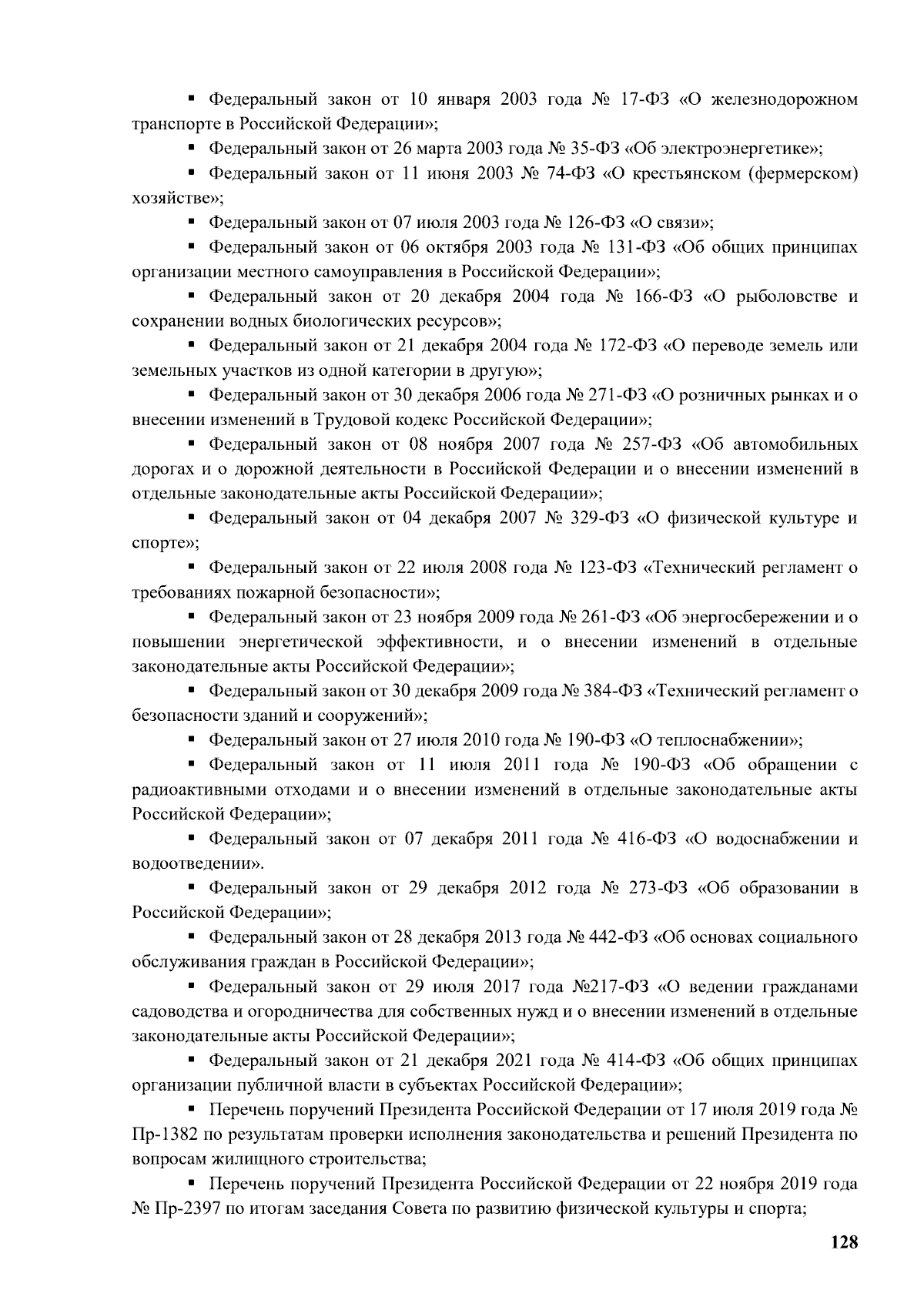 ▪ Федеральный закон от 10 января 2003 года № 17-ФЗ «О железнодорожном транспорте в Российской Федерации»;

▪ Федеральный закон от 26 марта 2003 года № 35-ФЗ «Об электроэнергетике»;

▪ Федеральный закон от 11 июня 2003 № 74-ФЗ «О крестьянском (фермерском) хозяйстве»;

▪ Федеральный закон от 07 июля 2003 года № 126-ФЗ «О связи»;

▪ Федеральный закон от 06 октября 2003 года № 131-ФЗ «Об общих принципах организации местного самоуправления в Российской Федерации»;

▪ Федеральный закон от 20 декабря 2004 года № 166-ФЗ «О рыболовстве и сохранении водных биологических ресурсов»;

▪ Федеральный закон от 21 декабря 2004 года № 172-ФЗ «О переводе земель или земельных участков из одной категории в другую»;

▪ Федеральный закон от 30 декабря 2006 года № 271-ФЗ «О розничных рынках и о внесении изменений в Трудовой кодекс Российской Федерации»;

▪ Федеральный закон от 08 ноября 2007 года № 257-ФЗ «Об автомобильных дорогах и о дорожной деятельности в Российской Федерации и о внесении изменений в отдельные законодательные акты Российской Федерации»;

▪ Федеральный закон от 04 декабря 2007 № 329-ФЗ «О физической культуре и спорте»;

▪ Федеральный закон от 22 июля 2008 года № 123-ФЗ «Технический регламент о требованиях пожарной безопасности»;

▪ Федеральный закон от 23 ноября 2009 года № 261-ФЗ «Об энергосбережении и о повышении энергетической эффективности, и о внесении изменений в отдельные законодательные акты Российской Федерации»;

▪ Федеральный закон от 30 декабря 2009 года № 384-ФЗ «Технический регламент о безопасности зданий и сооружений»;

▪ Федеральный закон от 27 июля 2010 года № 190-ФЗ «О теплоснабжении»;

▪ Федеральный закон от 11 июля 2011 года № 190-ФЗ «Об обращении с радиоактивными отходами и о внесении изменений в отдельные законодательные акты Российской Федерации»;

▪ Федеральный закон от 07 декабря 2011 года № 416-ФЗ «О водоснабжении и водоотведении».

▪ Федеральный закон от 29 декабря 2012 года № 273-ФЗ «Об образовании в Российской Федерации»;

▪ Федеральный закон от 28 декабря 2013 года № 442-ФЗ «Об основах социального обслуживания граждан в Российской Федерации»;

▪ Федеральный закон от 29 июля 2017 года №217-ФЗ «О ведении гражданами садоводства и огородничества для собственных нужд и о внесении изменений в отдельные законодательные акты Российской Федерации»;

▪ Федеральный закон от 21 декабря 2021 года № 414-ФЗ «Об общих принципах организации публичной власти в субъектах Российской Федерации»;

▪ Перечень поручений Президента Российской Федерации от 17 июля 2019 года № Пр-1382 по результатам проверки исполнения законодательства и решений Президента по вопросам жилищного строительства;

▪ Перечень поручений Президента Российской Федерации от 22 ноября 2019 года № Пр-2397 по итогам заседания Совета по развитию физической культуры и спорта;

128